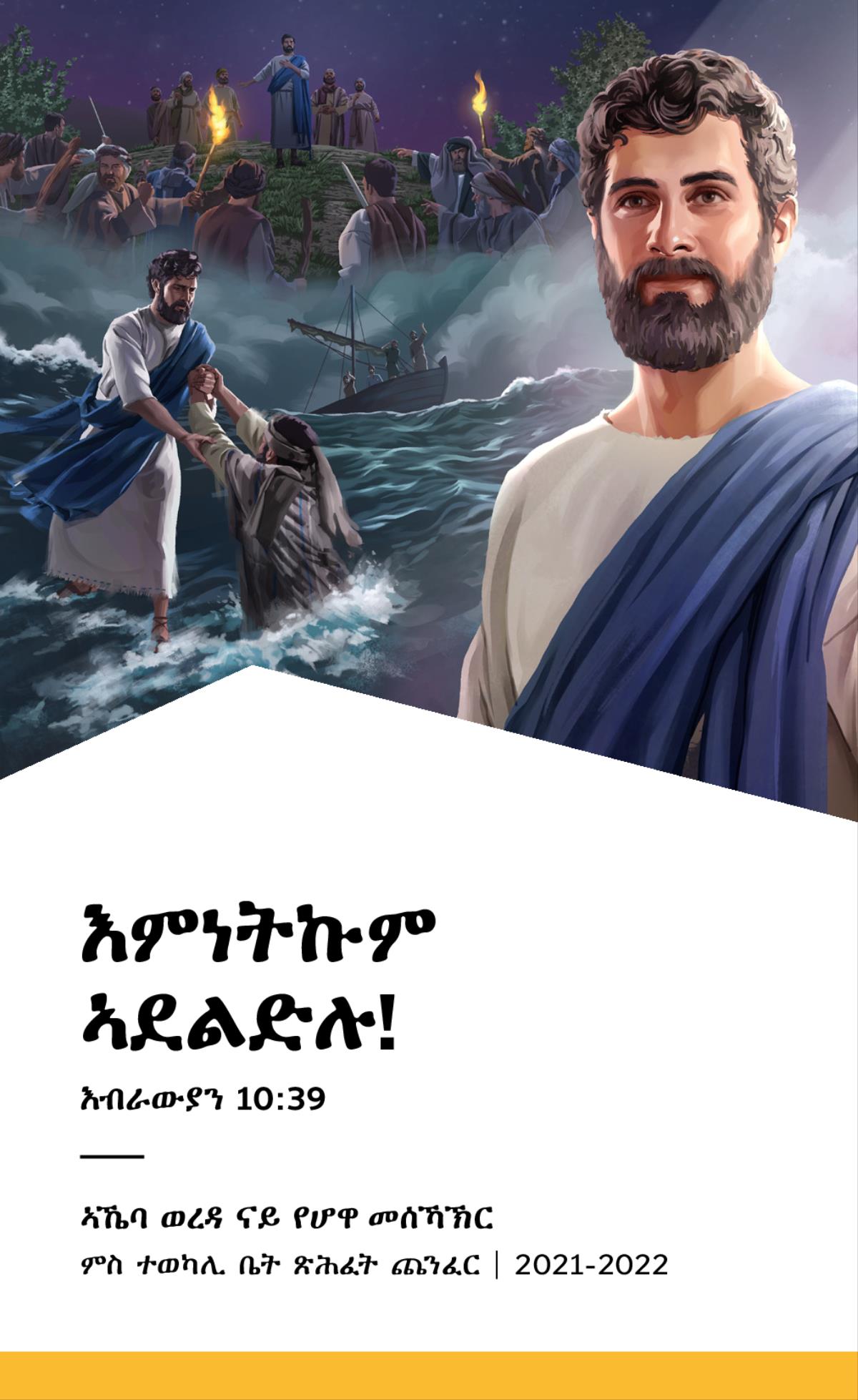 እምነትኩም ኣደልድሉ!

እብራውያን 10:39

ኣኼባ ወረዳ ናይ የሆዋ መሰኻኽር

ምስ ተወካሊ ቤት ጽሕፈት ጨንፈር | 2021-2022